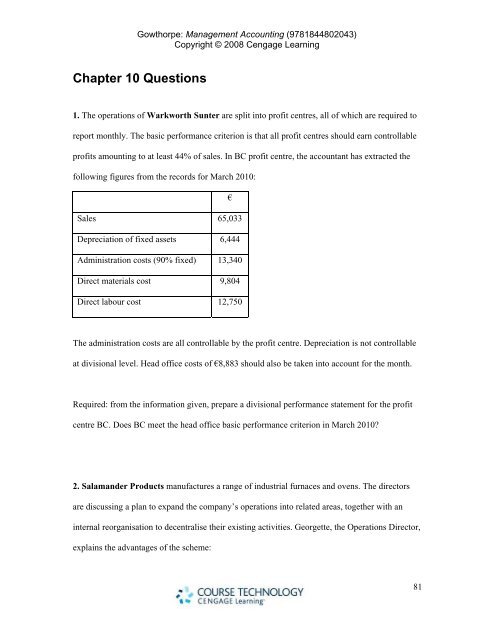 Gowthorpe: Management Accounting (9781844802043)
Copyright © 2008 Cengage Learning

Chapter 10 Questions

1. The operations of Warkworth Sunter are split into profit centres, all of which are required to report monthly. The basic performance criterion is that all profit centres should earn controllable profits amounting to at least 44% of sales. In BC profit centre, the accountant has extracted the following figures from the records for March 2010:

| | € |
|---|---|
| Sales | 65,033 |
| Depreciation of fixed assets | 6,444 |
| Administration costs (90% fixed) | 13,340 |
| Direct materials cost | 9,804 |
| Direct labour cost | 12,750 |

The administration costs are all controllable by the profit centre. Depreciation is not controllable at divisional level. Head office costs of €8,883 should also be taken into account for the month.

Required: from the information given, prepare a divisional performance statement for the profit centre BC. Does BC meet the head office basic performance criterion in March 2010?

2. Salamander Products manufactures a range of industrial furnaces and ovens. The directors are discussing a plan to expand the company's operations into related areas, together with an internal reorganisation to decentralise their existing activities. Georgette, the Operations Director, explains the advantages of the scheme:

81

COURSE TECHNOLOGY
CENGAGE Learning